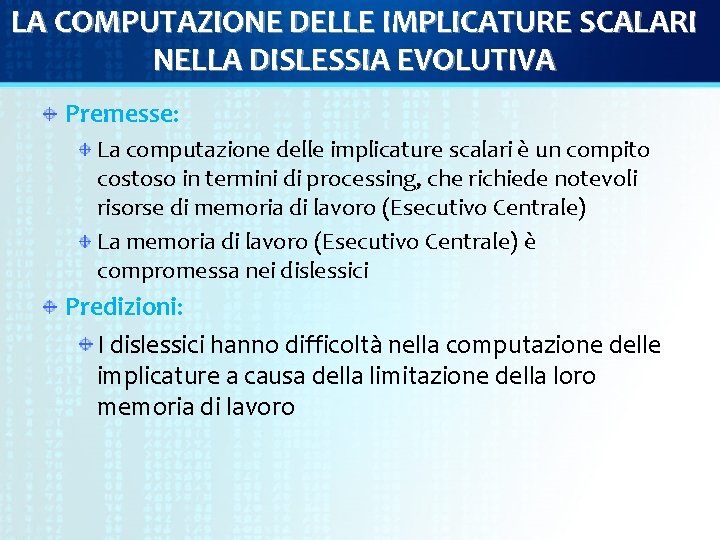 LA COMPUTAZIONE DELLE IMPLICATURE SCALARI NELLA DISLESSIA EVOLUTIVA

Premesse:

La computazione delle implicature scalari è un compito costoso in termini di processing, che richiede notevoli risorse di memoria di lavoro (Esecutivo Centrale)

La memoria di lavoro (Esecutivo Centrale) è compromessa nei dislessici

Predizioni:

I dislessici hanno difficoltà nella computazione delle implicature a causa della limitazione della loro memoria di lavoro